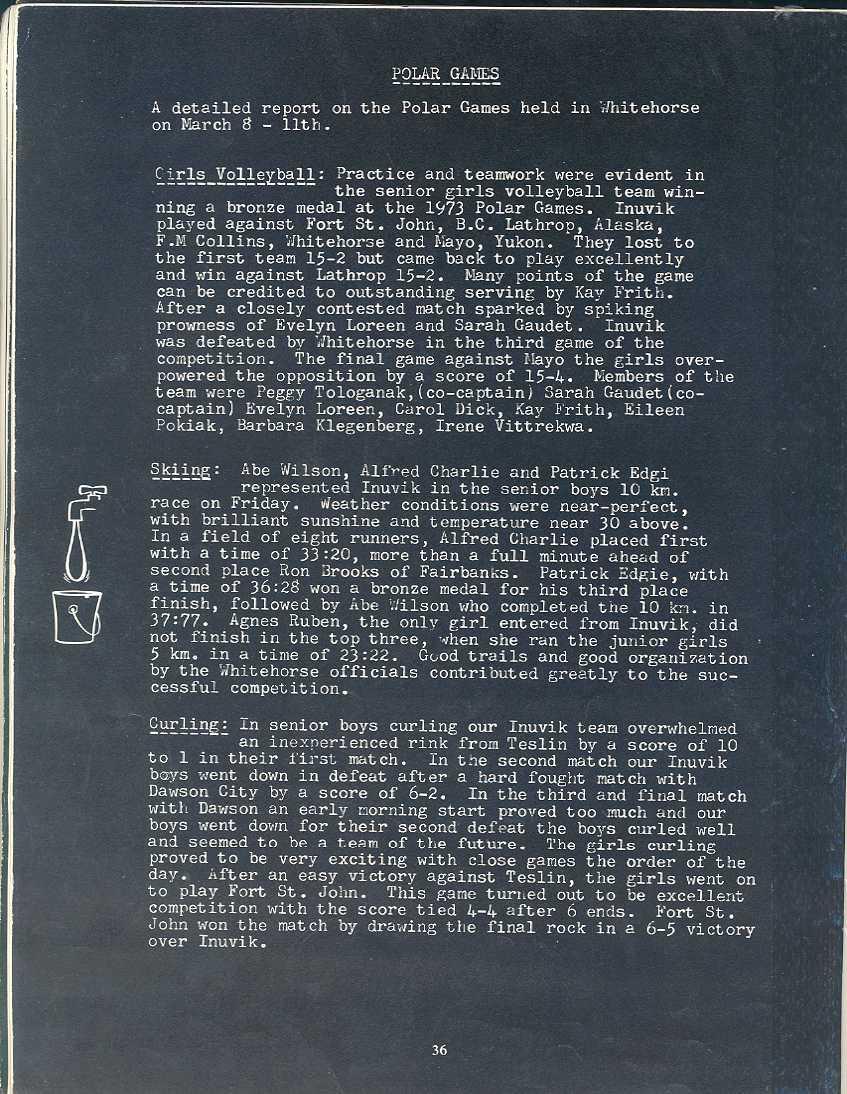 POLAR GAMES

A detailed report on the Polar Games held in Whitehorse on March 8 - 11th.

Girls Volleyball: Practice and teamwork were evident in the senior girls volleyball team winning a bronze medal at the 1973 Polar Games. Inuvik played against Fort St. John, B.C. Lathrop, Alaska, F.M Collins, Whitehorse and Mayo, Yukon. They lost to the first team 15-2 but came back to play excellently and win against Lathrop 15-2. Many points of the game can be credited to outstanding serving by Kay Frith. After a closely contested match sparked by spiking prowness of Evelyn Loreen and Sarah Gaudet. Inuvik was defeated by Whitehorse in the third game of the competition. The final game against Mayo the girls overpowered the opposition by a score of 15-4. Members of the team were Peggy Tologanak,(co-captain) Sarah Gaudet(co-captain) Evelyn Loreen, Carol Dick, Kay Frith, Eileen Pokiak, Barbara Klegenberg, Irene Vittrekwa.

Skiing: Abe Wilson, Alfred Charlie and Patrick Edgi represented Inuvik in the senior boys 10 km. race on Friday. Weather conditions were near-perfect, with brilliant sunshine and temperature near 30 above. In a field of eight runners, Alfred Charlie placed first with a time of 33:20, more than a full minute ahead of second place Ron Brooks of Fairbanks. Patrick Edgie, with a time of 36:28 won a bronze medal for his third place finish, followed by Abe Wilson who completed the 10 km. in 37:77. Agnes Ruben, the only girl entered from Inuvik, did not finish in the top three, when she ran the junior girls 5 km. in a time of 23:22. Good trails and good organization by the Whitehorse officials contributed greatly to the successful competition.

Curling: In senior boys curling our Inuvik team overwhelmed an inexperienced rink from Teslin by a score of 10 to 1 in their first match. In the second match our Inuvik boys went down in defeat after a hard fought match with Dawson City by a score of 6-2. In the third and final match with Dawson an early morning start proved too much and our boys went down for their second defeat the boys curled well and seemed to be a team of the future. The girls curling proved to be very exciting with close games the order of the day. After an easy victory against Teslin, the girls went on to play Fort St. John. This game turned out to be excellent competition with the score tied 4-4 after 6 ends. Fort St. John won the match by drawing the final rock in a 6-5 victory over Inuvik.

36